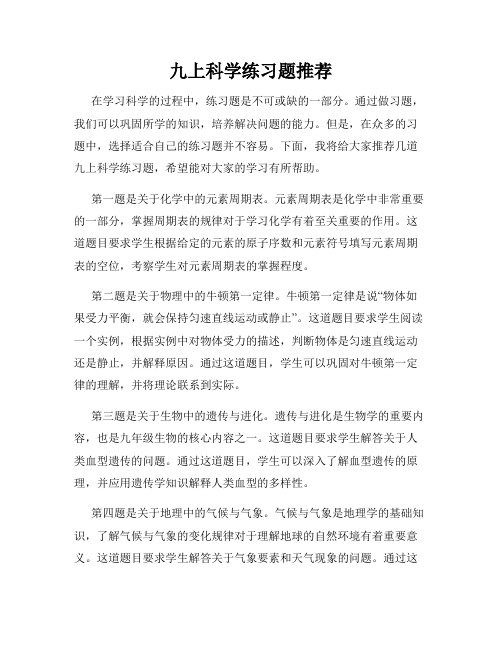 九上科学练习题推荐

在学习科学的过程中，练习题是不可或缺的一部分。通过做习题，我们可以巩固所学的知识，培养解决问题的能力。但是，在众多的习题中，选择适合自己的练习题并不容易。下面，我将给大家推荐几道九上科学练习题，希望能对大家的学习有所帮助。

第一题是关于化学中的元素周期表。元素周期表是化学中非常重要的一部分，掌握周期表的规律对于学习化学有着至关重要的作用。这道题目要求学生根据给定的元素的原子序数和元素符号填写元素周期表的空位，考察学生对元素周期表的掌握程度。

第二题是关于物理中的牛顿第一定律。牛顿第一定律是说“物体如果受力平衡，就会保持匀速直线运动或静止”。这道题目要求学生阅读一个实例，根据实例中对物体受力的描述，判断物体是匀速直线运动还是静止，并解释原因。通过这道题目，学生可以巩固对牛顿第一定律的理解，并将理论联系到实际。

第三题是关于生物中的遗传与进化。遗传与进化是生物学的重要内容，也是九年级生物的核心内容之一。这道题目要求学生解答关于人类血型遗传的问题。通过这道题目，学生可以深入了解血型遗传的原理，并应用遗传学知识解释人类血型的多样性。

第四题是关于地理中的气候与气象。气候与气象是地理学的基础知识，了解气候与气象的变化规律对于理解地球的自然环境有着重要意义。这道题目要求学生解答关于气象要素和天气现象的问题。通过这